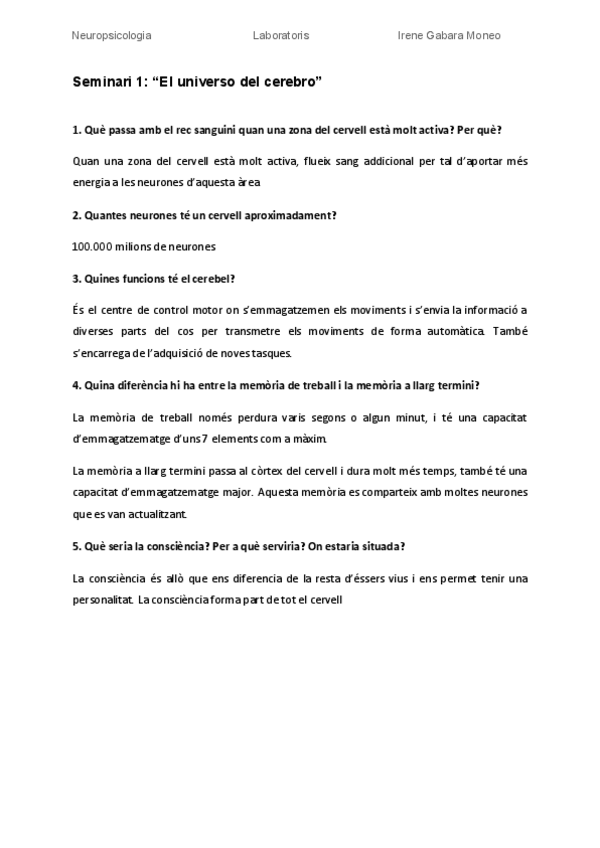 Neuropsicologia Laboratoris Irene Gabara Moneo

Seminari 1: “El universo del cerebro”

1. Què passa amb el rec sanguini quan una zona del cervell està molt activa? Per què?

Quan una zona del cervell està molt activa, flueix sang addicional per tal d’aportar més energia a les neurones d’aquesta àrea

2. Quantes neurones té un cervell aproximadament?

100.000 milions de neurones

3. Quines funcions té el cerebel?

És el centre de control motor on s’emmagatzemen els moviments i s’envia la informació a diverses parts del cos per transmetre els moviments de forma automàtica. També s’encarrega de l’adquisició de noves tasques.

4. Quina diferència hi ha entre la memòria de treball i la memòria a llarg termini?

La memòria de treball només perdura varis segons o algun minut, i té una capacitat d’emmagatzematge d’uns 7 elements com a màxim.

La memòria a llarg termini passa al còrtex del cervell i dura molt més temps, també té una capacitat d’emmagatzematge major. Aquesta memòria es comparteix amb moltes neurones que es van actualitzant.

5. Què seria la consciència? Per a què serviria? On estaria situada?

La consciència és allò que ens diferencia de la resta d’éssers vius i ens permet tenir una personalitat. La consciència forma part de tot el cervell